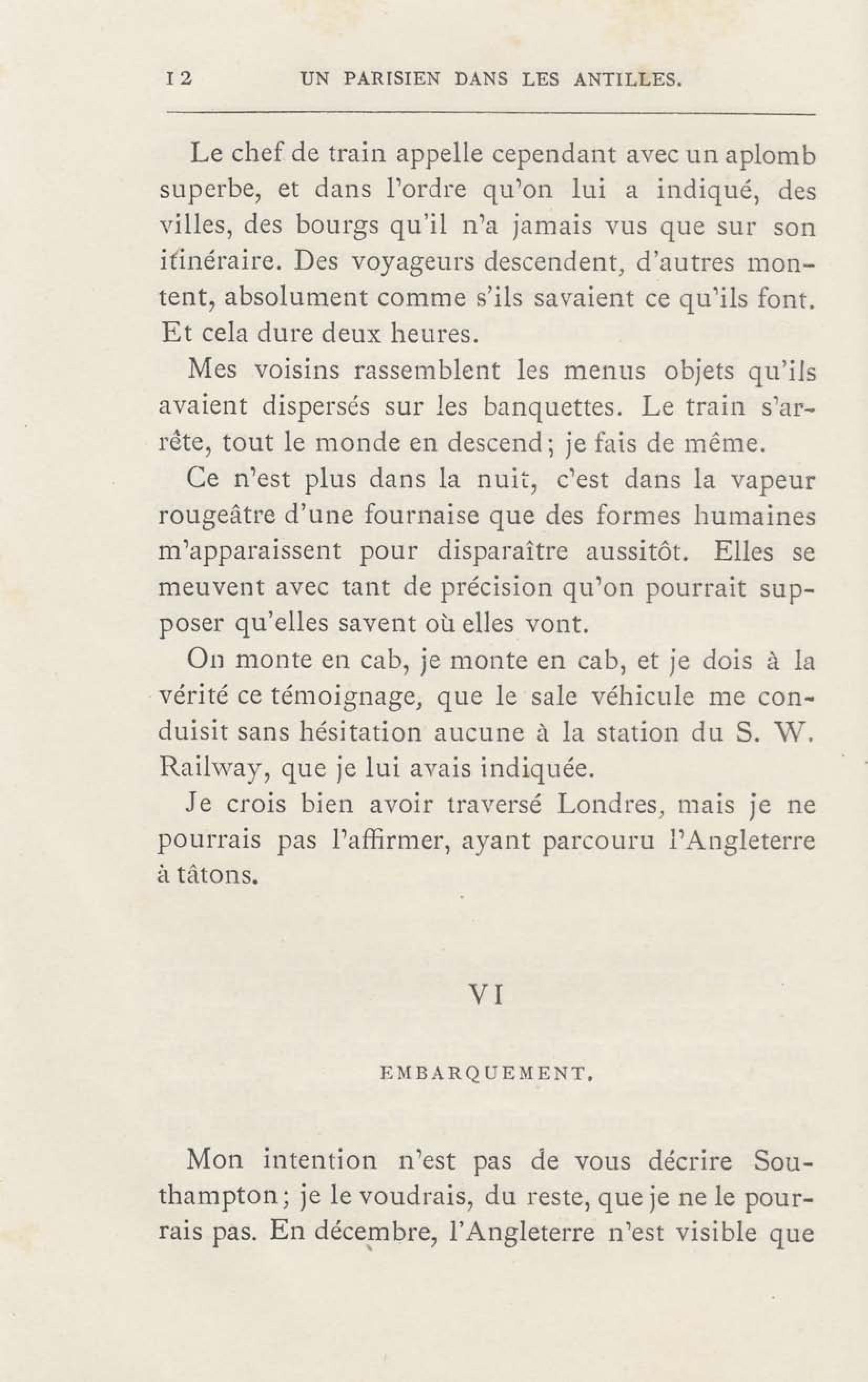 12 UN PARISIEN DANS LES ANTILLES.

Le chef de train appelle cependant avec un aplomb superbe, et dans l'ordre qu'on lui a indiqué, des villes, des bourgs qu'il n'a jamais vus que sur son itinéraire. Des voyageurs descendent, d'autres montent, absolument comme s'ils savaient ce qu'ils font. Et cela dure deux heures.

Mes voisins rassemblent les menus objets qu'ils avaient dispersés sur les banquettes. Le train s'arrête, tout le monde en descend; je fais de même.

Ce n'est plus dans la nuit, c'est dans la vapeur rougeâtre d'une fournaise que des formes humaines m'apparaissent pour disparaître aussitôt. Elles se meuvent avec tant de précision qu'on pourrait supposer qu'elles savent où elles vont.

On monte en cab, je monte en cab, et je dois à la vérité ce témoignage, que le sale véhicule me conduisit sans hésitation aucune à la station du S. W. Railway, que je lui avais indiquée.

Je crois bien avoir traversé Londres, mais je ne pourrais pas l'affirmer, ayant parcouru l'Angleterre à tâtons.

VI

EMBARQUEMENT.

Mon intention n'est pas de vous décrire Southampton; je le voudrais, du reste, que je ne le pourrais pas. En décembre, l'Angleterre n'est visible que